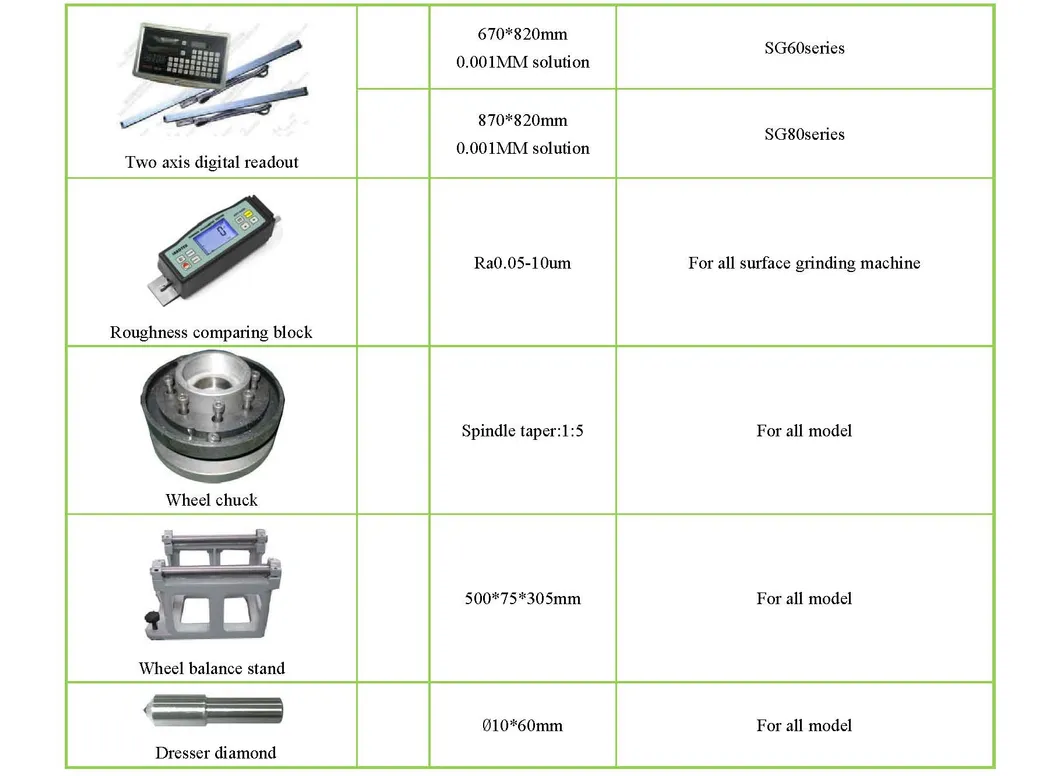 | | | | |
|---|---|---|---|
| Two axis digital readout | | 670*820mm 0.001MM solution | SG60series |
| | | 870*820mm 0.001MM solution | SG80series |
| Roughness comparing block | | Ra0.05-10um | For all surface grinding machine |
| Wheel chuck | | Spindle taper:1:5 | For all model |
| Wheel balance stand | | 500*75*305mm | For all model |
| Dresser diamond | | Ø10*60mm | For all model |